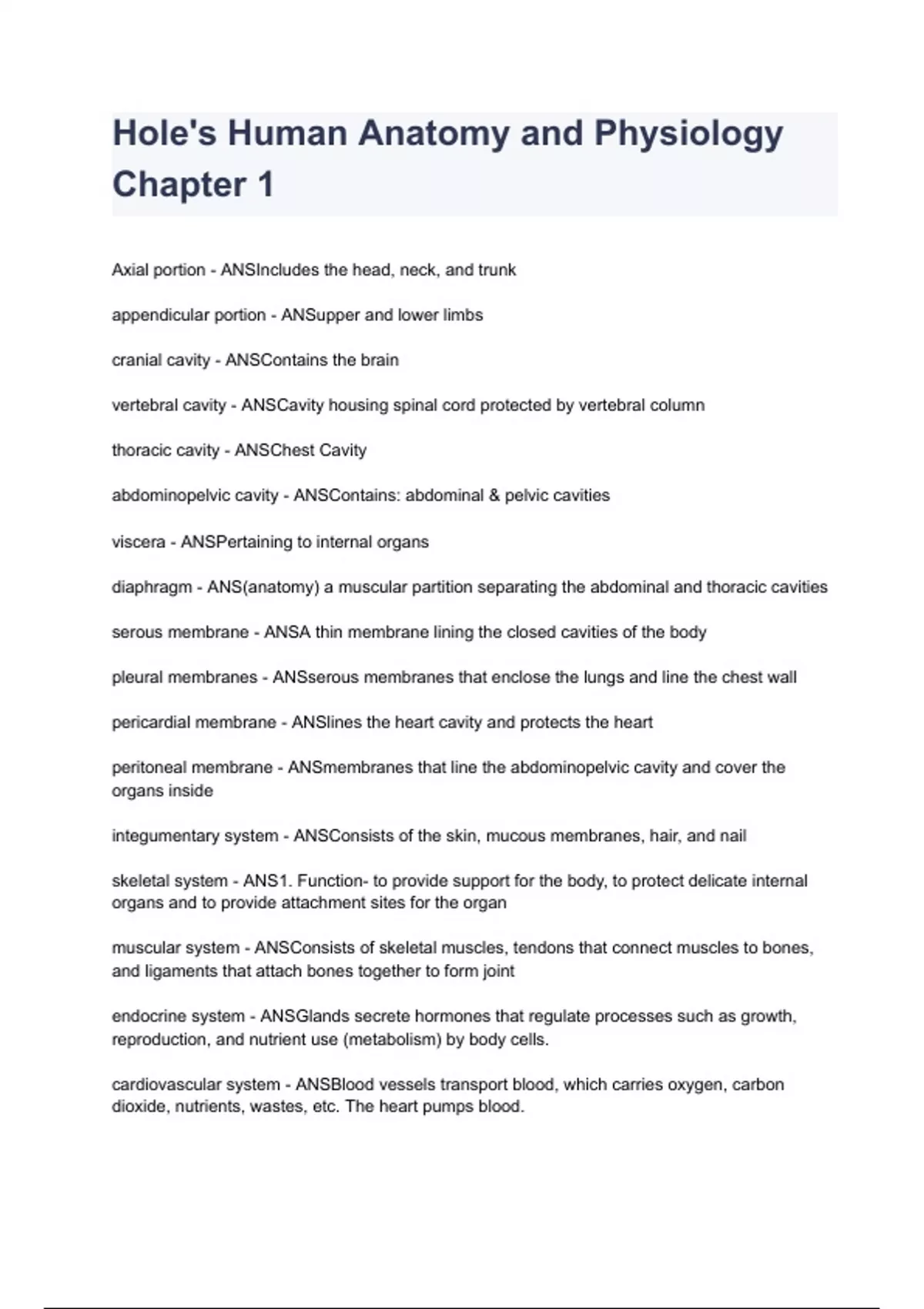 Hole's Human Anatomy and Physiology Chapter 1

Axial portion - ANSIncludes the head, neck, and trunk

appendicular portion - ANSupper and lower limbs

cranial cavity - ANSContains the brain

vertebral cavity - ANSCavity housing spinal cord protected by vertebral column

thoracic cavity - ANSChest Cavity

abdominopelvic cavity - ANSContains: abdominal & pelvic cavities

viscera - ANSPertaining to internal organs

diaphragm - ANS(anatomy) a muscular partition separating the abdominal and thoracic cavities

serous membrane - ANSA thin membrane lining the closed cavities of the body

pleural membranes - ANSserous membranes that enclose the lungs and line the chest wall

pericardial membrane - ANSlines the heart cavity and protects the heart

peritoneal membrane - ANSmembranes that line the abdominopelvic cavity and cover the organs inside

integumentary system - ANSConsists of the skin, mucous membranes, hair, and nail

skeletal system - ANS1. Function- to provide support for the body, to protect delicate internal organs and to provide attachment sites for the organ

muscular system - ANSConsists of skeletal muscles, tendons that connect muscles to bones, and ligaments that attach bones together to form joint

endocrine system - ANSGlands secrete hormones that regulate processes such as growth, reproduction, and nutrient use (metabolism) by body cells.

cardiovascular system - ANSBlood vessels transport blood, which carries oxygen, carbon dioxide, nutrients, wastes, etc. The heart pumps blood.